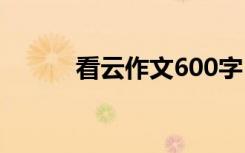 看云作文600字